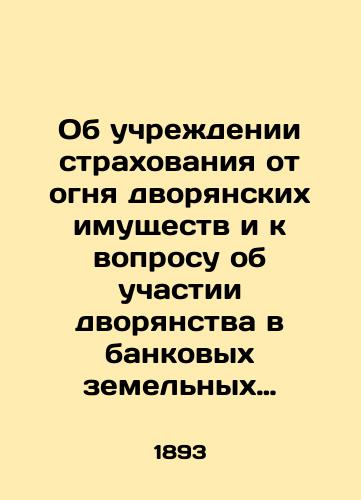 Об учреждении страхования от огня дворянских имуществ и к вопросу об участии дворянства в банковых земельных...

1893